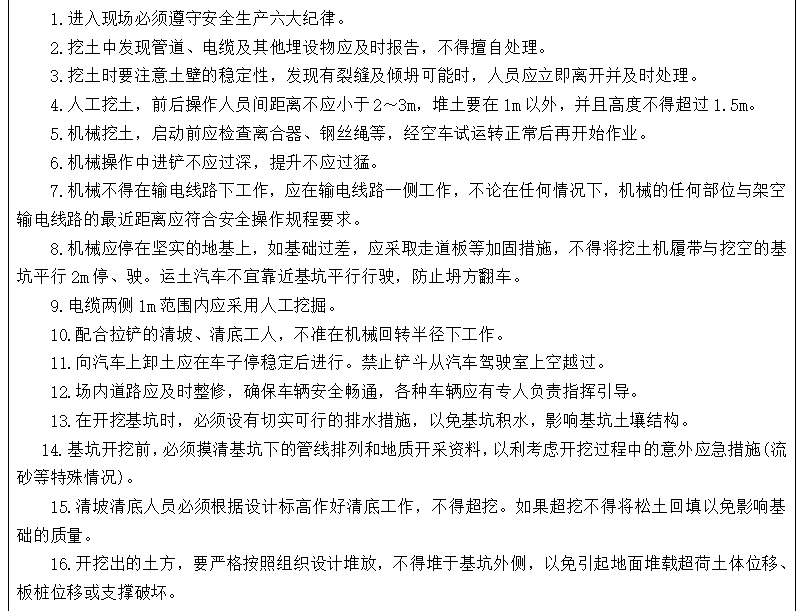 1. 进入现场必须遵守安全生产六大纪律。

2. 挖土中发现管道、电缆及其他埋设物应及时报告，不得擅自处理。

3. 挖土时要注意土壁的稳定性，发现有裂缝及倾坍可能时，人员应立即离开并及时处理。

4. 人工挖土，前后操作人员间距离不应小于 2～3m，堆土要在 1m 以外，并且高度不得超过 1.5m。

5. 机械挖土，启动前应检查离合器、钢丝绳等，经空车试运转正常后再开始作业。

6. 机械操作中进铲不应过深，提升不应过猛。

7. 机械不得在输电线路下工作，应在输电线路一侧工作，不论在任何情况下，机械的任何部位与架空输电线路的最近距离应符合安全操作规程要求。

8. 机械应停在坚实的地基上，如基础过差，应采取走道板等加固措施，不得将挖土机履带与挖空的基坑平行 2m 停、驶。运土汽车不宜靠近基坑平行行驶，防止坍方翻车。

9. 电缆两侧 1m 范围内应采用人工挖掘。

10. 配合拉铲的清坡、清底工人，不准在机械回转半径下工作。

11. 向汽车上卸土应在车子停稳定后进行。禁止铲斗从汽车驾驶室上空越过。

12. 场内道路应及时整修，确保车辆安全畅通，各种车辆应有专人负责指挥引导。

13. 在开挖基坑时，必须设有切实可行的排水措施，以免基坑积水，影响基坑土壤结构。

14. 基坑开挖前，必须摸清基坑下的管线排列和地质开采资料，以利考虑开挖过程中的意外应急措施(流砂等特殊情况)。

15. 清坡清底人员必须根据设计标高作好清底工作，不得超挖。如果超挖不得将松土回填以免影响基础的质量。

16. 开挖出的土方，要严格按照组织设计堆放，不得堆于基坑外侧，以免引起地面堆载超荷土体位移、板桩位移或支撑破坏。